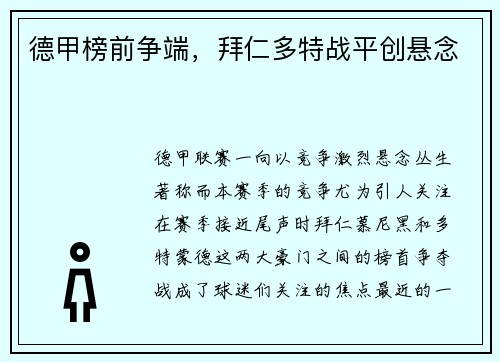 德甲榜前争端，拜仁多特战平创悬念

德甲联赛一向以竞争激烈悬念丛生著称而本赛季的竞争尤为引人关注在赛季接近尾声时拜仁慕尼黑和多特蒙德这两大豪门之间的榜首争夺战成了球迷们关注的焦点最近的一